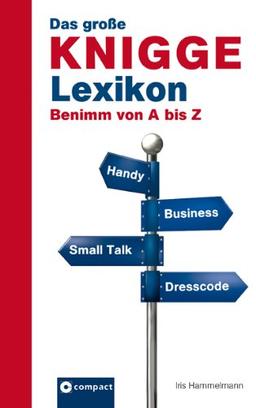 Das große
KNIGGE
Lexikon
Benimm von A bis Z

Handy

Business

Small Talk

Dresscode

compact

Iris Hammelmann